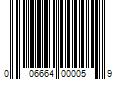 0 06664 00005 9